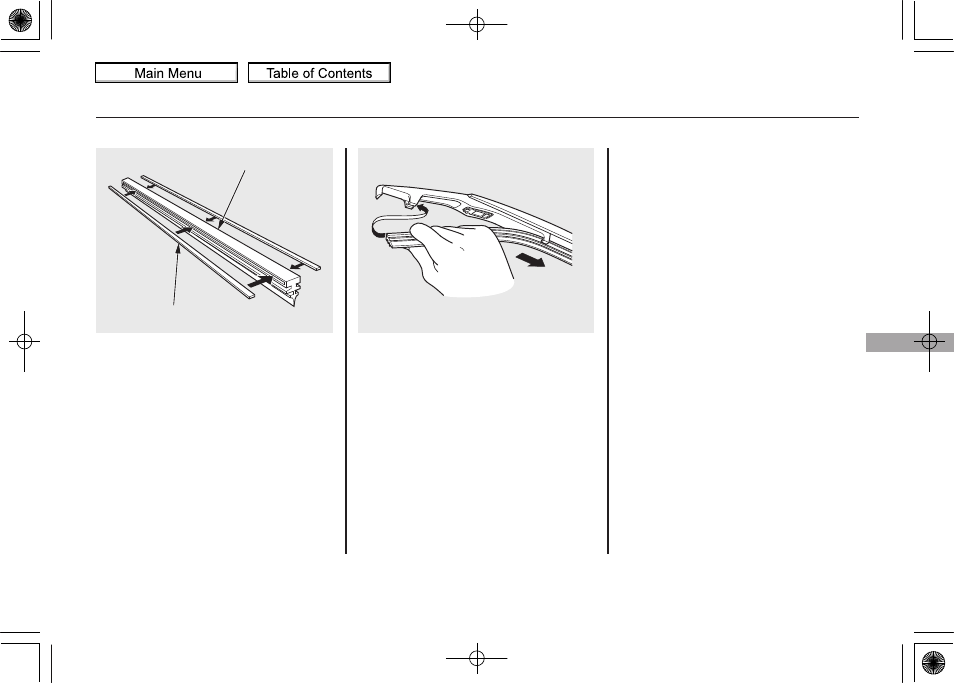 Main Menu

Table of Contents